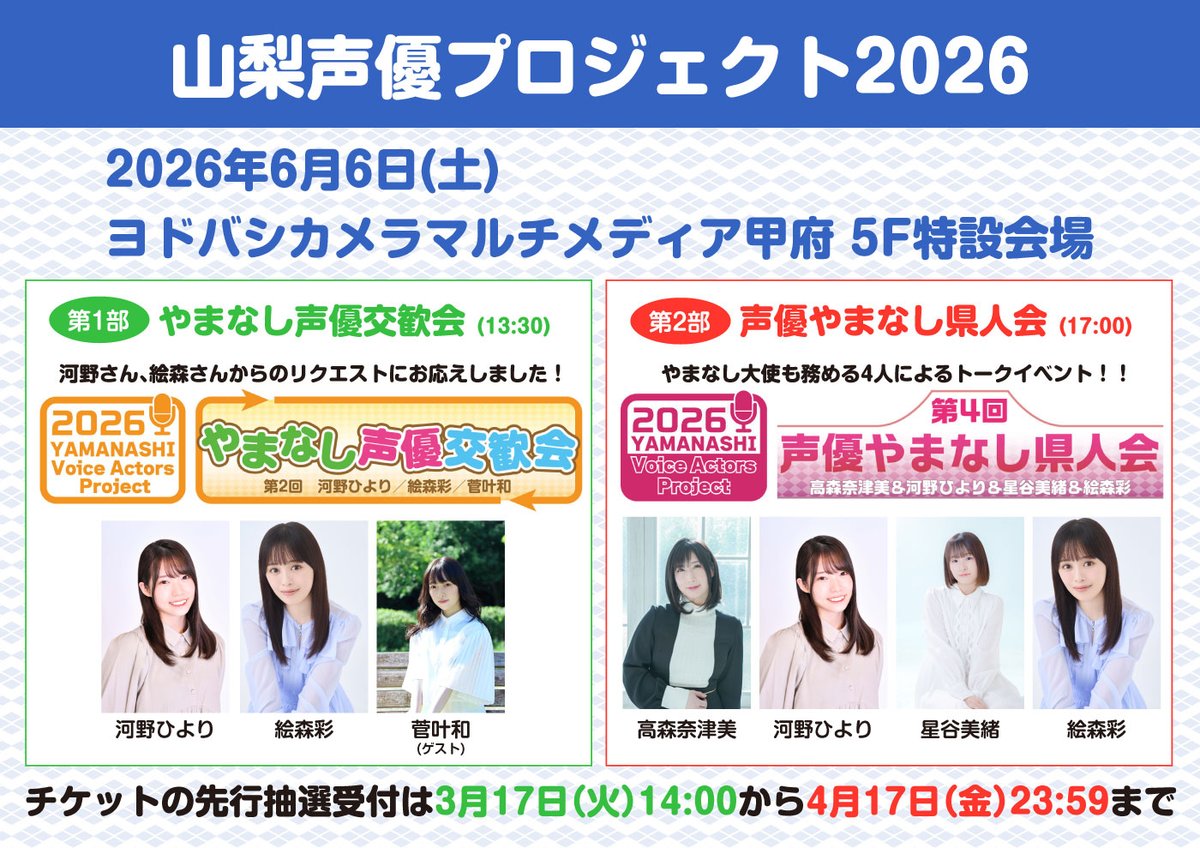 山梨声優プロジェクト2026

2026年6月6日(土)
ヨドバシカメラマルチメディア甲府 5F特設会場

第1部 やまなし声優交歓会 (13:30)

河野さん、絵森さんからのリクエストにお応えしました！

2026 YAMANASHI Voice Actors Project

やまなし声優交歓会
第2回 河野ひより／絵森彩／菅叶和

河野ひより
絵森彩
菅叶和 (ゲスト)

第2部 声優やまなし県人会 (17:00)

やまなし大使も務める4人によるトークイベント！！

2026 YAMANASHI Voice Actors Project

第4回 声優やまなし県人会
高森奈津美＆河野ひより＆星谷美緒＆絵森彩

高森奈津美
河野ひより
星谷美緒
絵森彩

チケットの先行抽選受付は3月17日(火)14:00から4月17日(金)23:59まで